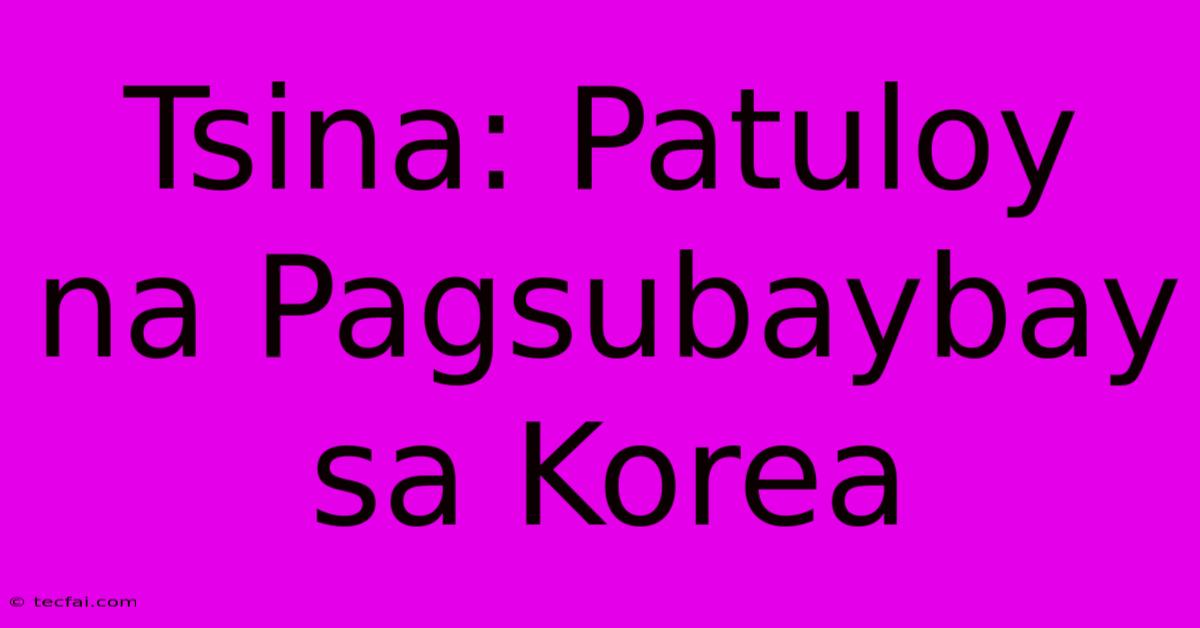 Tsina: Patuloy na Pagsubaybay sa Korea

© tecfai.com